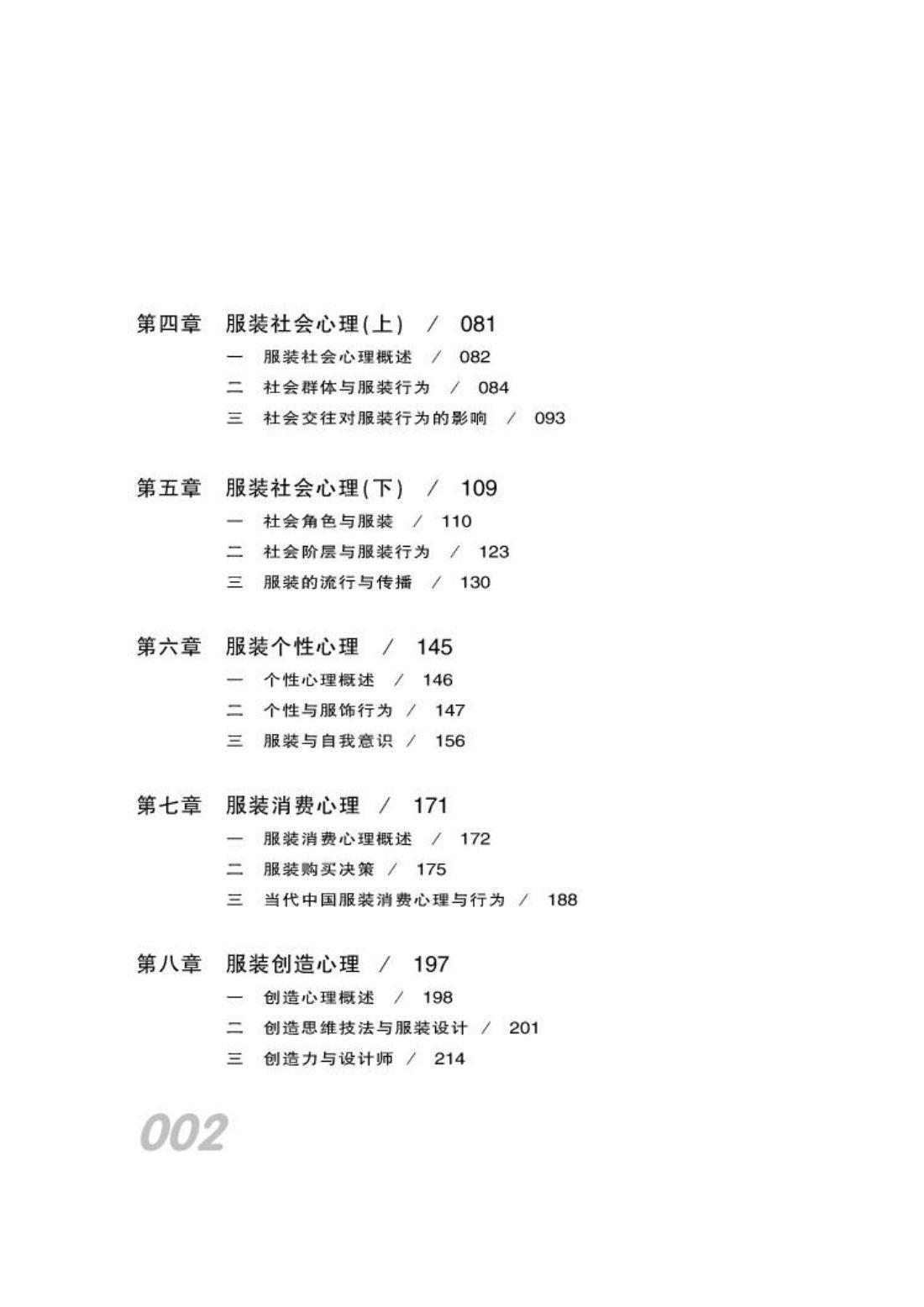 第四章　服装社会心理(上)　/　081
一　服装社会心理概述　/　082
二　社会群体与服装行为　/　084
三　社会交往对服装行为的影响　/　093

第五章　服装社会心理(下)　/　109
一　社会角色与服装　/　110
二　社会阶层与服装行为　/　123
三　服装的流行与传播　/　130

第六章　服装个性心理　/　145
一　个性心理概述　/　146
二　个性与服饰行为　/　147
三　服装与自我意识　/　156

第七章　服装消费心理　/　171
一　服装消费心理概述　/　172
二　服装购买决策　/　175
三　当代中国服装消费心理与行为　/　188

第八章　服装创造心理　/　197
一　创造心理概述　/　198
二　创造思维技法与服装设计　/　201
三　创造力与设计师　/　214

002